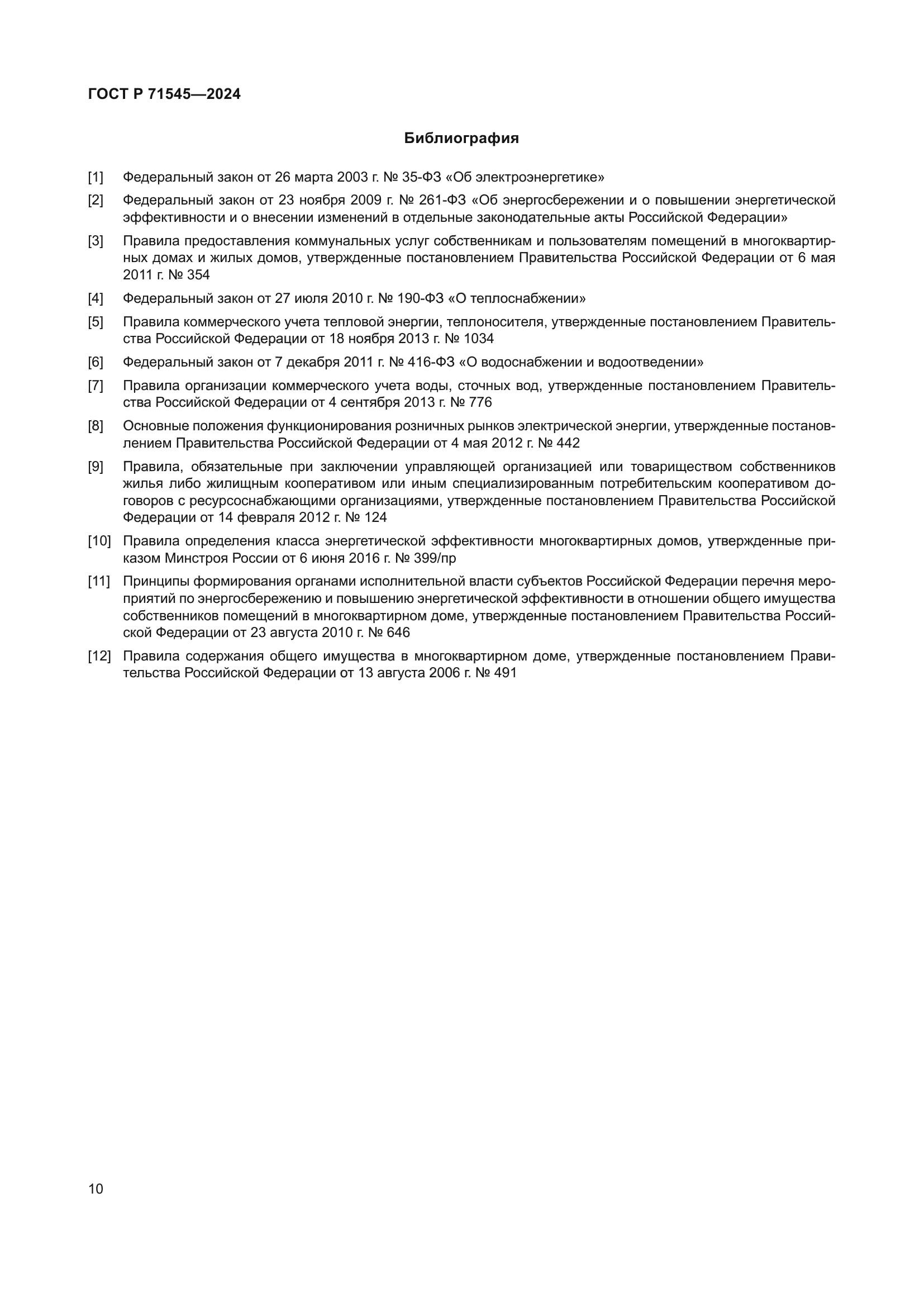 ГОСТ Р 71545—2024

Библиография

[1] Федеральный закон от 26 марта 2003 г. № 35-ФЗ «Об электроэнергетике»

[2] Федеральный закон от 23 ноября 2009 г. № 261-ФЗ «Об энергосбережении и о повышении энергетической эффективности и о внесении изменений в отдельные законодательные акты Российской Федерации»

[3] Правила предоставления коммунальных услуг собственникам и пользователям помещений в многоквартирных домах и жилых домов, утвержденные постановлением Правительства Российской Федерации от 6 мая 2011 г. № 354

[4] Федеральный закон от 27 июля 2010 г. № 190-ФЗ «О теплоснабжении»

[5] Правила коммерческого учета тепловой энергии, теплоносителя, утвержденные постановлением Правительства Российской Федерации от 18 ноября 2013 г. № 1034

[6] Федеральный закон от 7 декабря 2011 г. № 416-ФЗ «О водоснабжении и водоотведении»

[7] Правила организации коммерческого учета воды, сточных вод, утвержденные постановлением Правительства Российской Федерации от 4 сентября 2013 г. № 776

[8] Основные положения функционирования розничных рынков электрической энергии, утвержденные постановлением Правительства Российской Федерации от 4 мая 2012 г. № 442

[9] Правила, обязательные при заключении управляющей организацией или товариществом собственников жилья либо жилищным кооперативом или иным специализированным потребительским кооперативом договоров с ресурсоснабжающими организациями, утвержденные постановлением Правительства Российской Федерации от 14 февраля 2012 г. № 124

[10] Правила определения класса энергетической эффективности многоквартирных домов, утвержденные приказом Минстроя России от 6 июня 2016 г. № 399/пр

[11] Принципы формирования органами исполнительной власти субъектов Российской Федерации перечня мероприятий по энергосбережению и повышению энергетической эффективности в отношении общего имущества собственников помещений в многоквартирном доме, утвержденные постановлением Правительства Российской Федерации от 23 августа 2010 г. № 646

[12] Правила содержания общего имущества в многоквартирном доме, утвержденные постановлением Правительства Российской Федерации от 13 августа 2006 г. № 491

10